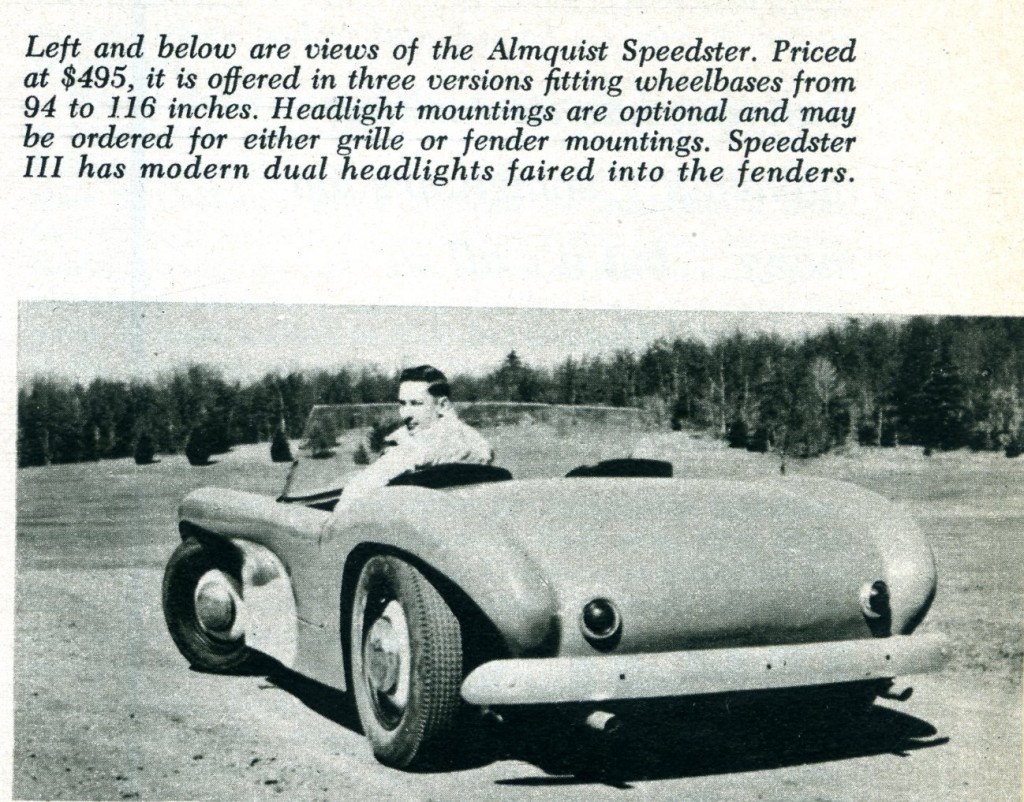 Left and below are views of the Almquist Speedster. Priced at $495, it is offered in three versions fitting wheelbases from 94 to 116 inches. Headlight mountings are optional and may be ordered for either grille or fender mountings. Speedster III has modern dual headlights faired into the fenders.